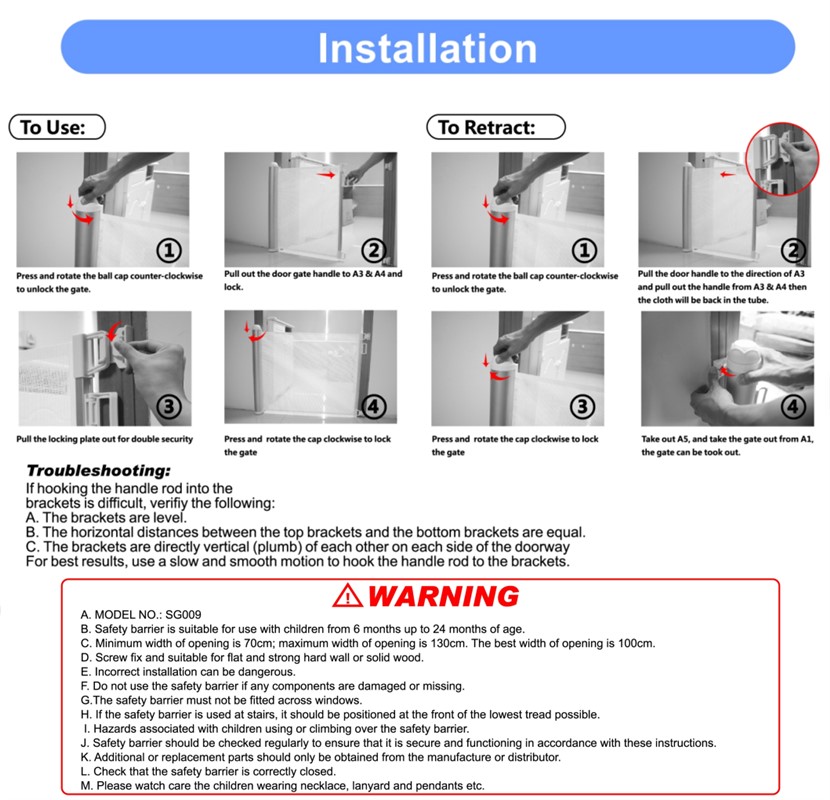 Installation

To Use:

①
Press and rotate the ball cap counter-clockwise to unlock the gate.

②
Pull out the door gate handle to A3 & A4 and lock.

③
Pull the locking plate out for double security

④
Press and rotate the cap clockwise to lock the gate

To Retract:

①
Press and rotate the ball cap counter-clockwise to unlock the gate.

②
Pull the door handle to the direction of A3 and pull out the handle from A3 & A4 then the cloth will be back in the tube.

③
Press and rotate the cap clockwise to lock the gate

④
Take out A5, and take the gate out from A1, the gate can be took out.

Troubleshooting:
If hooking the handle rod into the brackets is difficult, verifiy the following:
A. The brackets are level.
B. The horizontal distances between the top brackets and the bottom brackets are equal.
C. The brackets are directly vertical (plumb) of each other on each side of the doorway
For best results, use a slow and smooth motion to hook the handle rod to the brackets.

WARNING
A. MODEL NO.: SG009
B. Safety barrier is suitable for use with children from 6 months up to 24 months of age.
C. Minimum width of opening is 70cm; maximum width of opening is 130cm. The best width of opening is 100cm.
D. Screw fix and suitable for flat and strong hard wall or solid wood.
E. Incorrect installation can be dangerous.
F. Do not use the safety barrier if any components are damaged or missing.
G.The safety barrier must not be fitted across windows.
H. If the safety barrier is used at stairs, it should be positioned at the front of the lowest tread possible.
I. Hazards associated with children using or climbing over the safety barrier.
J. Safety barrier should be checked regularly to ensure that it is secure and functioning in accordance with these instructions.
K. Additional or replacement parts should only be obtained from the manufacture or distributor.
L. Check that the safety barrier is correctly closed.
M. Please watch care the children wearing necklace, lanyard and pendants etc.